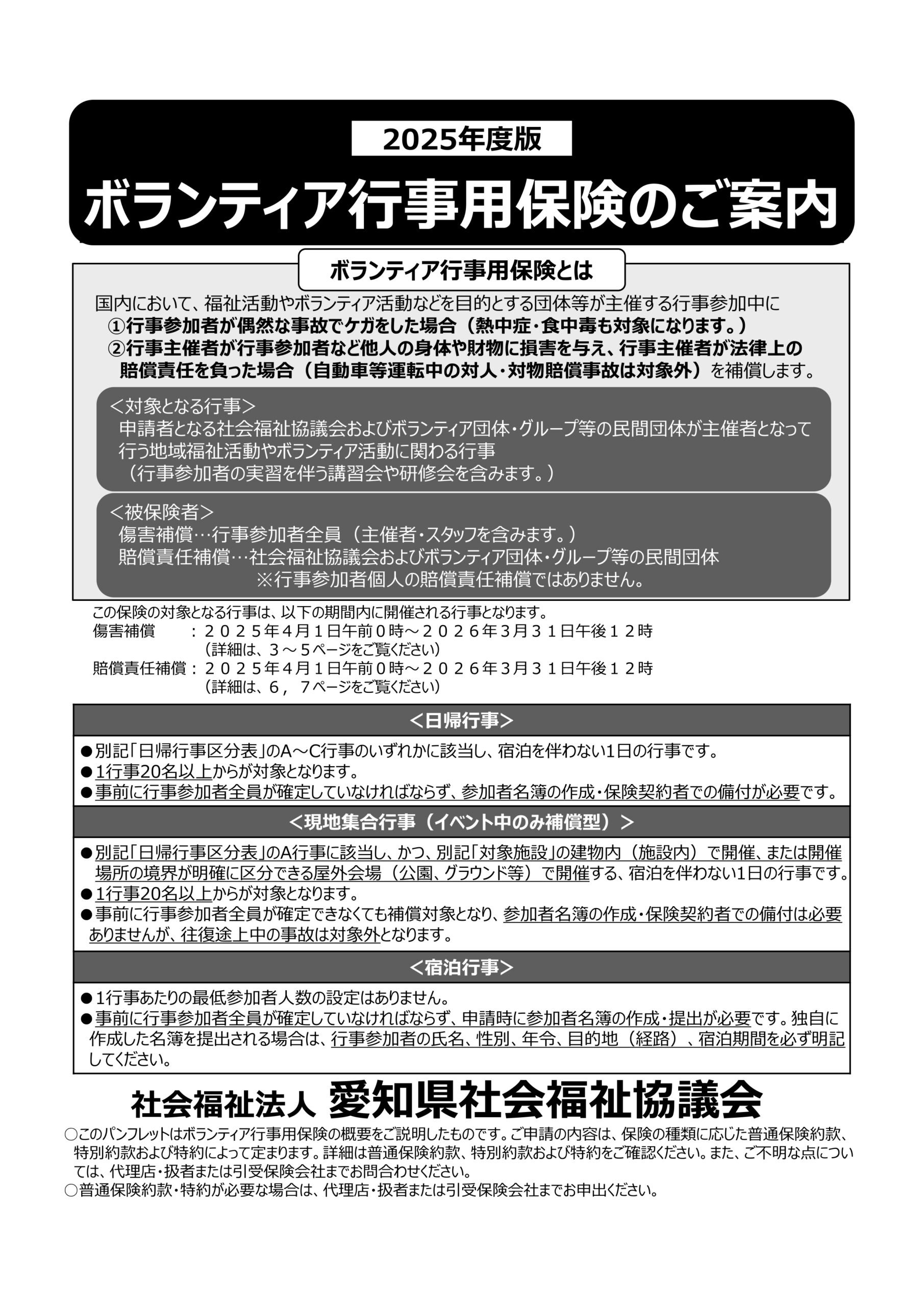 2025年度版

ボランティア行事用保険のご案内

ボランティア行事用保険とは

国内において、福祉活動やボランティア活動などを目的とする団体等が主催する行事参加中に
①行事参加者が偶然な事故でケガをした場合（熱中症・食中毒も対象になります。）
②行事主催者が行事参加者など他人の身体や財物に損害を与え、行事主催者が法律上の賠償責任を負った場合（自動車等運転中の対人・対物賠償事故は対象外）を補償します。

＜対象となる行事＞
申請者となる社会福祉協議会およびボランティア団体・グループ等の民間団体が主催者となって行う地域福祉活動やボランティア活動に関わる行事
（行事参加者の実習を伴う講習会や研修会を含みます。）

＜被保険者＞
傷害補償…行事参加者全員（主催者・スタッフを含みます。）
賠償責任補償…社会福祉協議会およびボランティア団体・グループ等の民間団体
※行事参加者個人の賠償責任補償ではありません。

この保険の対象となる行事は、以下の期間内に開催される行事となります。
傷害補償　：２０２５年４月１日午前０時～２０２６年３月３１日午後１２時
（詳細は、３～５ページをご覧ください）
賠償責任補償：２０２５年４月１日午前０時～２０２６年３月３１日午後１２時
（詳細は、６，７ページをご覧ください）

＜日帰行事＞
●別記「日帰行事区分表」のA～C行事のいずれかに該当し、宿泊を伴わない1日の行事です。
●1行事20名以上からが対象となります。
●事前に行事参加者全員が確定していなければならず、参加者名簿の作成・保険契約者での備付が必要です。

＜現地集合行事（イベント中のみ補償型）＞
●別記「日帰行事区分表」のA行事に該当し、かつ、別記「対象施設」の建物内（施設内）で開催、または開催場所の境界が明確に区分できる屋外会場（公園、グラウンド等）で開催する、宿泊を伴わない1日の行事です。
●1行事20名以上からが対象となります。
●事前に行事参加者全員が確定できなくても補償対象となり、参加者名簿の作成・保険契約者での備付は必要ありませんが、往復途上中の事故は対象外となります。

＜宿泊行事＞
●1行事あたりの最低参加者人数の設定はありません。
●事前に行事参加者全員が確定していなければならず、申請時に参加者名簿の作成・提出が必要です。独自に作成した名簿を提出される場合は、行事参加者の氏名、性別、年令、目的地（経路）、宿泊期間を必ず明記してください。

社会福祉法人 愛知県社会福祉協議会

○このパンフレットはボランティア行事用保険の概要をご説明したものです。ご申請の内容は、保険の種類に応じた普通保険約款、特別約款および特約によって定まります。詳細は普通保険約款、特別約款および特約をご確認ください。また、ご不明な点については、代理店・扱者または引受保険会社までお問合わせください。
○普通保険約款・特約が必要な場合は、代理店・扱者または引受保険会社までお申出ください。